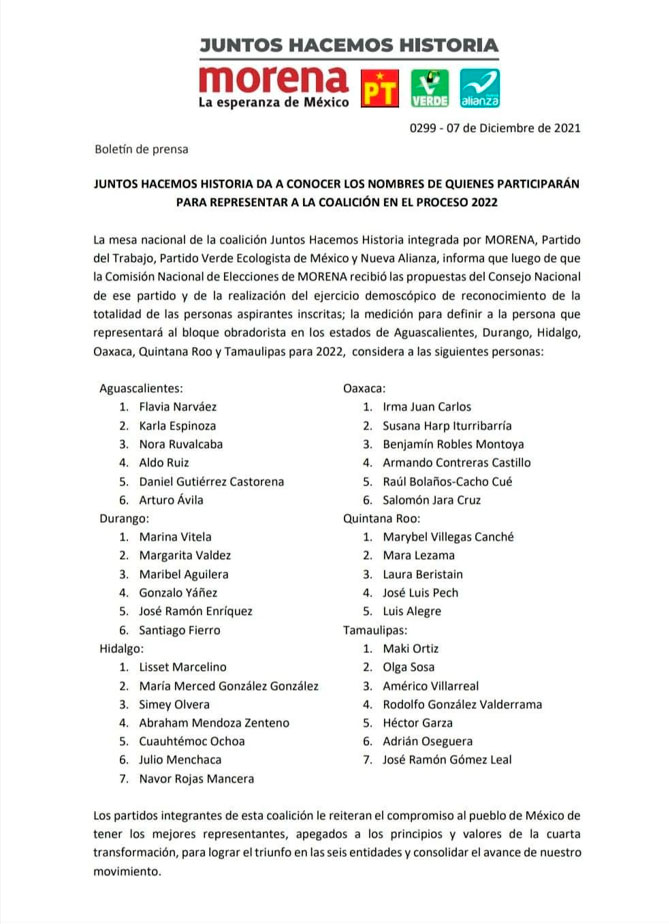 JUNTOS HACEMOS HISTORIA

morena
La esperanza de México

PT

VERDE

alianza

0299 - 07 de Diciembre de 2021

Boletín de prensa

JUNTOS HACEMOS HISTORIA DA A CONOCER LOS NOMBRES DE QUIENES PARTICIPARÁN PARA REPRESENTAR A LA COALICIÓN EN EL PROCESO 2022

La mesa nacional de la coalición Juntos Hacemos Historia integrada por MORENA, Partido del Trabajo, Partido Verde Ecologista de México y Nueva Alianza, informa que luego de que la Comisión Nacional de Elecciones de MORENA recibió las propuestas del Consejo Nacional de ese partido y de la realización del ejercicio demoscópico de reconocimiento de la totalidad de las personas aspirantes inscritas; la medición para definir a la persona que representará al bloque obradorista en los estados de Aguascalientes, Durango, Hidalgo, Oaxaca, Quintana Roo y Tamaulipas para 2022, considera a las siguientes personas:

Aguascalientes:
1. Flavia Narváez
2. Karla Espinoza
3. Nora Ruvalcaba
4. Aldo Ruiz
5. Daniel Gutiérrez Castorena
6. Arturo Ávila

Durango:
1. Marina Vitela
2. Margarita Valdez
3. Maribel Aguilera
4. Gonzalo Yáñez
5. José Ramón Enríquez
6. Santiago Fierro

Hidalgo:
1. Lisset Marcelino
2. María Merced González González
3. Simey Olvera
4. Abraham Mendoza Zenteno
5. Cuauhtémoc Ochoa
6. Julio Menchaca
7. Navor Rojas Mancera

Oaxaca:
1. Irma Juan Carlos
2. Susana Harp Iturribarría
3. Benjamín Robles Montoya
4. Armando Contreras Castillo
5. Raúl Bolaños-Cacho Cué
6. Salomón Jara Cruz

Quintana Roo:
1. Marybel Villegas Canché
2. Mara Lezama
3. Laura Beristain
4. José Luis Pech
5. Luis Alegre

Tamaulipas:
1. Maki Ortiz
2. Olga Sosa
3. Américo Villarreal
4. Rodolfo González Valderrama
5. Héctor Garza
6. Adrián Oseguera
7. José Ramón Gómez Leal

Los partidos integrantes de esta coalición le reiteran el compromiso al pueblo de México de tener los mejores representantes, apegados a los principios y valores de la cuarta transformación, para lograr el triunfo en las seis entidades y consolidar el avance de nuestro movimiento.